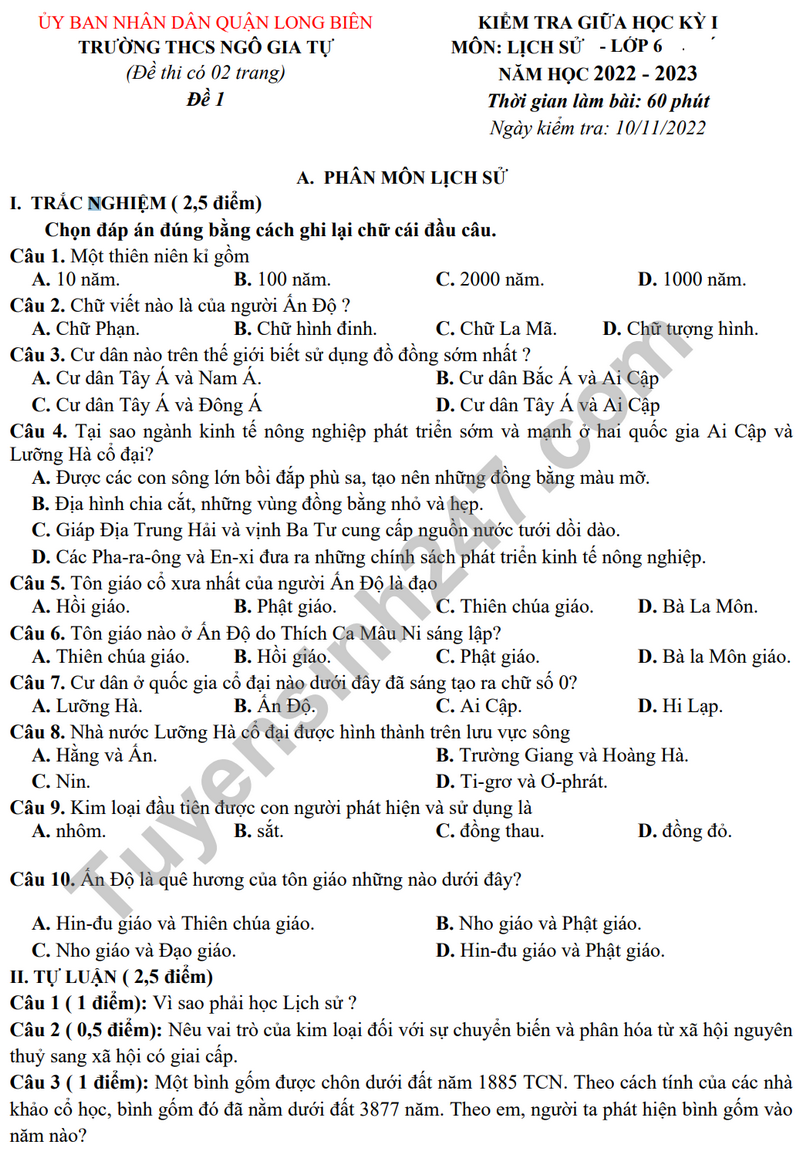 ỦY BAN NHÂN DÂN QUẬN LONG BIÊN
TRƯỜNG THCS NGÔ GIA TỰ
(Đề thi có 02 trang)
Đề 1

KIỂM TRA GIỮA HỌC KỲ I
MÔN: LỊCH SỬ - LỚP 6
NĂM HỌC 2022 - 2023
Thời gian làm bài: 60 phút
Ngày kiểm tra: 10/11/2022

A. PHÂN MÔN LỊCH SỬ

I. TRẮC NGHIỆM ( 2,5 điểm)

Chọn đáp án đúng bằng cách ghi lại chữ cái đầu câu.

Câu 1. Một thiên niên kỉ gồm
A. 10 năm. B. 100 năm. C. 2000 năm. D. 1000 năm.

Câu 2. Chữ viết nào là của người Ấn Độ ?
A. Chữ Phạn. B. Chữ hình đinh. C. Chữ La Mã. D. Chữ tượng hình.

Câu 3. Cư dân nào trên thế giới biết sử dụng đồ đồng sớm nhất ?
A. Cư dân Tây Á và Nam Á. B. Cư dân Bắc Á và Ai Cập
C. Cư dân Tây Á và Đông Á D. Cư dân Tây Á và Ai Cập

Câu 4. Tại sao ngành kinh tế nông nghiệp phát triển sớm và mạnh ở hai quốc gia Ai Cập và Lưỡng Hà cổ đại?
A. Được các con sông lớn bồi đắp phù sa, tạo nên những đồng bằng màu mỡ.
B. Địa hình chia cắt, những vùng đồng bằng nhỏ và hẹp.
C. Giáp Địa Trung Hải và vịnh Ba Tư cung cấp nguồn nước tưới dồi dào.
D. Các Pha-ra-ông và En-xi đưa ra những chính sách phát triển kinh tế nông nghiệp.

Câu 5. Tôn giáo cổ xưa nhất của người Ấn Độ là đạo
A. Hồi giáo. B. Phật giáo. C. Thiên chúa giáo. D. Bà La Môn.

Câu 6. Tôn giáo nào ở Ấn Độ do Thích Ca Mâu Ni sáng lập?
A. Thiên chúa giáo. B. Hồi giáo. C. Phật giáo. D. Bà la Môn giáo.

Câu 7. Cư dân ở quốc gia cổ đại nào dưới đây đã sáng tạo ra chữ số 0?
A. Lưỡng Hà. B. Ấn Độ. C. Ai Cập. D. Hi Lạp.

Câu 8. Nhà nước Lưỡng Hà cổ đại được hình thành trên lưu vực sông
A. Hằng và Ấn. B. Trường Giang và Hoàng Hà.
C. Nin. D. Ti-grơ và Ơ-phrát.

Câu 9. Kim loại đầu tiên được con người phát hiện và sử dụng là
A. nhôm. B. sắt. C. đồng thau. D. đồng đỏ.

Câu 10. Ấn Độ là quê hương của tôn giáo những nào dưới đây?

A. Hin-đu giáo và Thiên chúa giáo. B. Nho giáo và Phật giáo.
C. Nho giáo và Đạo giáo. D. Hin-đu giáo và Phật giáo.

II. TỰ LUẬN ( 2,5 điểm)

Câu 1 ( 1 điểm): Vì sao phải học Lịch sử ?

Câu 2 ( 0,5 điểm): Nêu vai trò của kim loại đối với sự chuyển biến và phân hóa từ xã hội nguyên thuỷ sang xã hội có giai cấp.

Câu 3 ( 1 điểm): Một bình gốm được chôn dưới đất năm 1885 TCN. Theo cách tính của các nhà khảo cổ học, bình gốm đó đã nằm dưới đất 3877 năm. Theo em, người ta phát hiện bình gốm vào năm nào?

Tuyensinh247.com